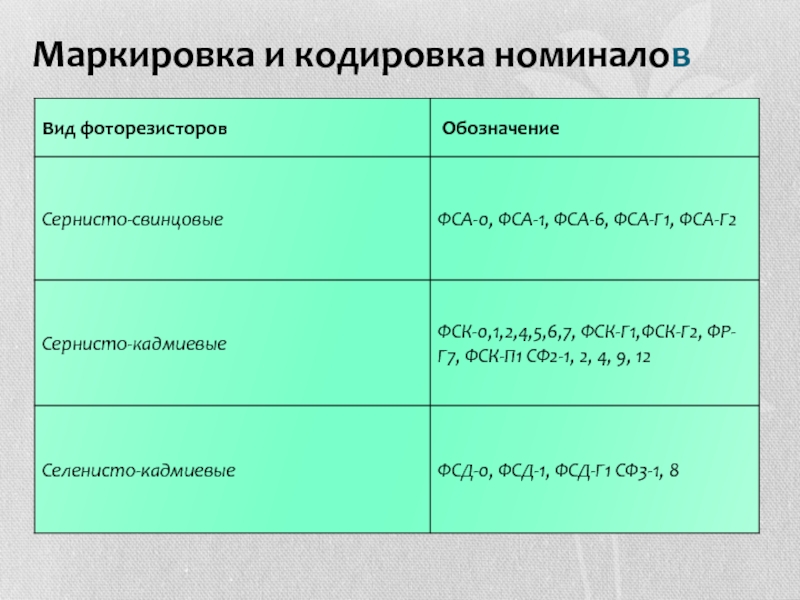 Маркировка и кодировка номиналов

| Вид фоторезисторов | Обозначение |
|---|---|
| Сернисто-свинцовые | ФСА-0, ФСА-1, ФСА-6, ФСА-Г1, ФСА-Г2 |
| Сернисто-кадмиевые | ФСК-0,1,2,4,5,6,7, ФСК-Г1,ФСК-Г2, ФР-Г7, ФСК-П1 СФ2-1, 2, 4, 9, 12 |
| Селенисто-кадмиевые | ФСД-0, ФСД-1, ФСД-Г1 СФ3-1, 8 |